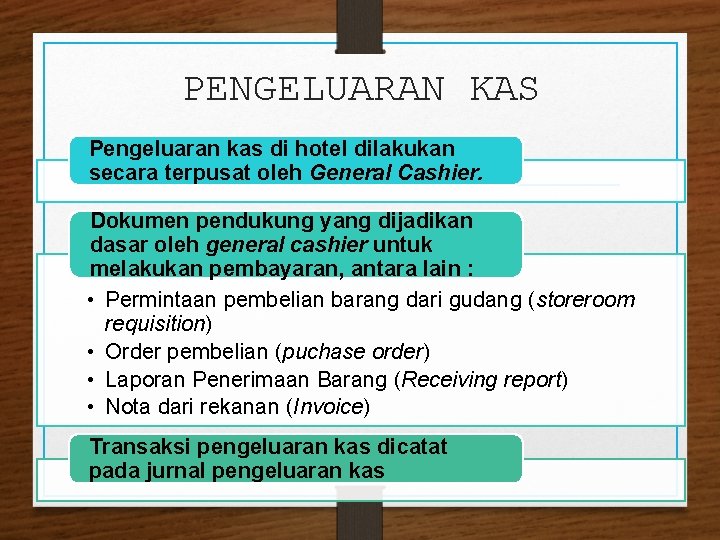 PENGELUARAN KAS

Pengeluaran kas di hotel dilakukan secara terpusat oleh General Cashier.

Dokumen pendukung yang dijadikan dasar oleh general cashier untuk melakukan pembayaran, antara lain :

• Permintaan pembelian barang dari gudang (storeroom requisition)
• Order pembelian (puchase order)
• Laporan Penerimaan Barang (Receiving report)
• Nota dari rekanan (Invoice)

Transaksi pengeluaran kas dicatat pada jurnal pengeluaran kas